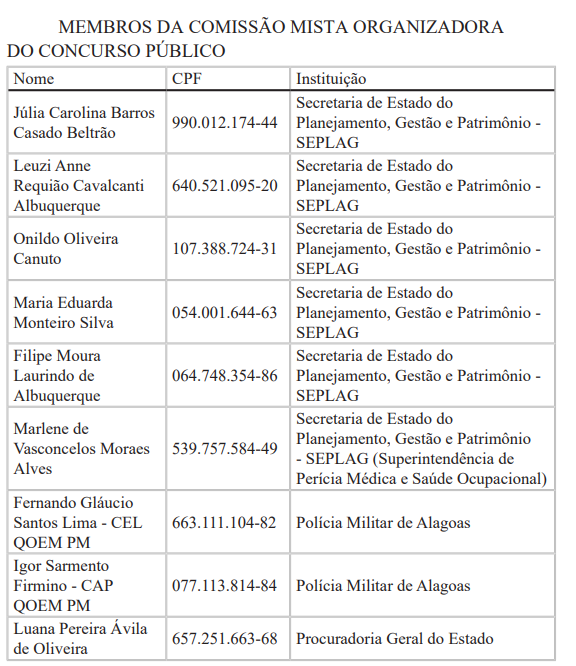 MEMBROS DA COMISSÃO MISTA ORGANIZADORA DO CONCURSO PÚBLICO

| Nome | CPF | Instituição |
|---|---|---|
| Júlia Carolina Barros Casado Beltrão | 990.012.174-44 | Secretaria de Estado do Planejamento, Gestão e Patrimônio - SEPLAG |
| Leuzi Anne Requião Cavalcanti Albuquerque | 640.521.095-20 | Secretaria de Estado do Planejamento, Gestão e Patrimônio - SEPLAG |
| Onildo Oliveira Canuto | 107.388.724-31 | Secretaria de Estado do Planejamento, Gestão e Patrimônio - SEPLAG |
| Maria Eduarda Monteiro Silva | 054.001.644-63 | Secretaria de Estado do Planejamento, Gestão e Patrimônio - SEPLAG |
| Filipe Moura Laurindo de Albuquerque | 064.748.354-86 | Secretaria de Estado do Planejamento, Gestão e Patrimônio - SEPLAG |
| Marlene de Vasconcelos Moraes Alves | 539.757.584-49 | Secretaria de Estado do Planejamento, Gestão e Patrimônio - SEPLAG (Superintendência de Perícia Médica e Saúde Ocupacional) |
| Fernando Gláucio Santos Lima - CEL QOEM PM | 663.111.104-82 | Polícia Militar de Alagoas |
| Igor Sarmento Firmino - CAP QOEM PM | 077.113.814-84 | Polícia Militar de Alagoas |
| Luana Pereira Ávila de Oliveira | 657.251.663-68 | Procuradoria Geral do Estado |